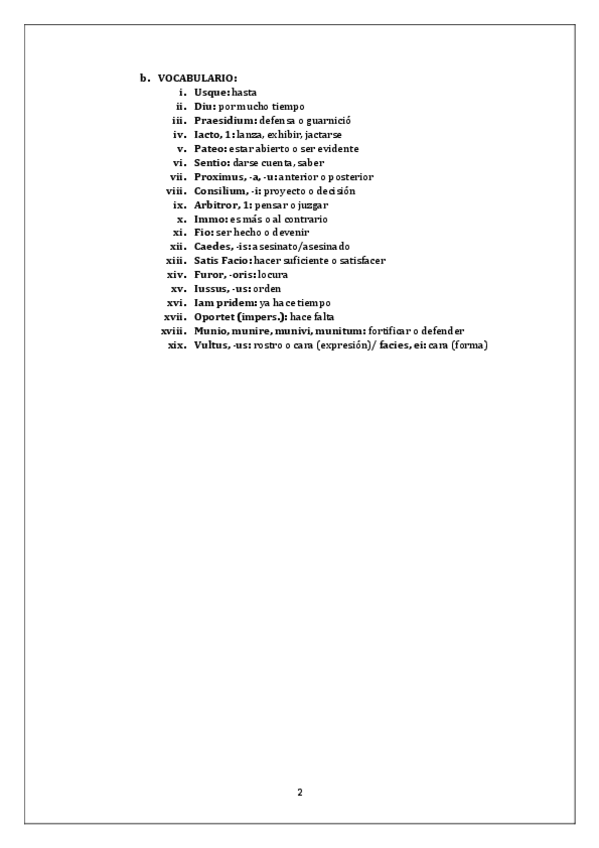 b. VOCABULARIO:

i. Usque: hasta
ii. Diu: por mucho tiempo
iii. Praesidium: defensa o guarnició
iv. Iacto, 1: lanza, exhibir, jactarse
v. Pateo: estar abierto o ser evidente
vi. Sentio: darse cuenta, saber
vii. Proximus, -a, -u: anterior o posterior
viii. Consilium, -i: proyecto o decisión
ix. Arbitror, 1: pensar o juzgar
x. Immo: es más o al contrario
xi. Fio: ser hecho o devenir
xii. Caedes, -is: asesinato/asesinado
xiii. Satis Facio: hacer suficiente o satisfacer
xiv. Furor, -oris: locura
xv. Iussus, -us: orden
xvi. Iam pridem: ya hace tiempo
xvii. Oportet (impers.): hace falta
xviii. Munio, munire, munivi, munitum: fortificar o defender
xix. Vultus, -us: rostro o cara (expresión)/ facies, ei: cara (forma)

2